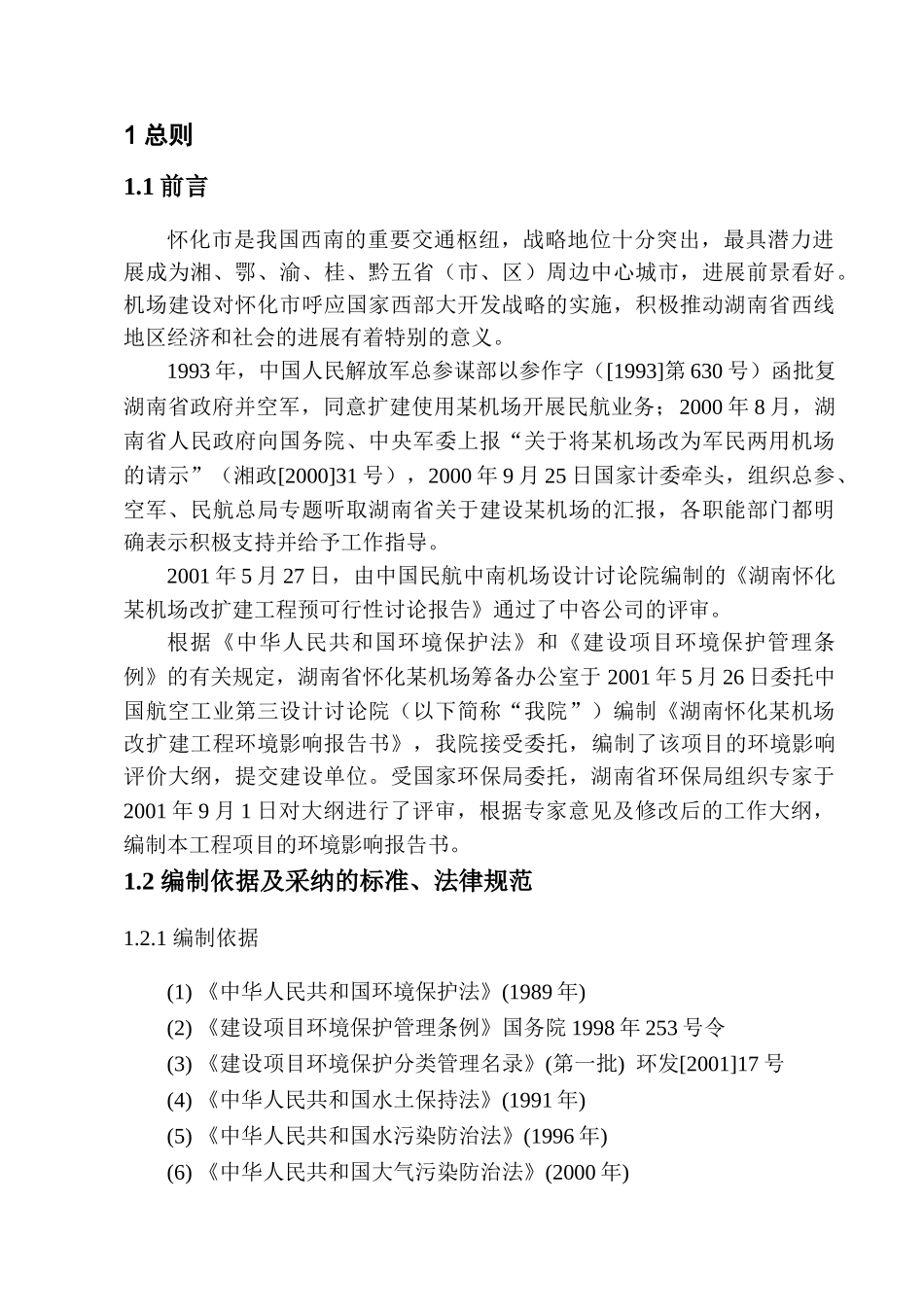 1 总则

1.1 前言

怀化市是我国西南的重要交通枢纽，战略地位十分突出，最具潜力进展成为湘、鄂、渝、桂、黔五省（市、区）周边中心城市，进展前景看好。机场建设对怀化市呼应国家西部大开发战略的实施，积极推动湖南省西线地区经济和社会的进展有着特别的意义。

1993 年，中国人民解放军总参谋部以参作字（[1993]第 630 号）函批复湖南省政府并空军，同意扩建使用某机场开展民航业务；2000 年 8 月，湖南省人民政府向国务院、中央军委上报“关于将某机场改为军民两用机场的请示”（湘政[2000]31 号），2000 年 9 月 25 日国家计委牵头，组织总参、空军、民航总局专题听取湖南省关于建设某机场的汇报，各职能部门都明确表示积极支持并给予工作指导。

2001 年 5 月 27 日，由中国民航中南机场设计讨论院编制的《湖南怀化某机场改扩建工程预可行性讨论报告》通过了中咨公司的评审。

根据《中华人民共和国环境保护法》和《建设项目环境保护管理条例》的有关规定，湖南省怀化某机场筹备办公室于 2001 年 5 月 26 日委托中国航空工业第三设计讨论院（以下简称“我院”）编制《湖南怀化某机场改扩建工程环境影响报告书》，我院接受委托，编制了该项目的环境影响评价大纲，提交建设单位。受国家环保局委托，湖南省环保局组织专家于 2001 年 9 月 1 日对大纲进行了评审，根据专家意见及修改后的工作大纲，编制本工程项目的环境影响报告书。

1.2 编制依据及采纳的标准、法律规范

1.2.1 编制依据

(1) 《中华人民共和国环境保护法》(1989 年)
(2) 《建设项目环境保护管理条例》国务院 1998 年 253 号令
(3) 《建设项目环境保护分类管理名录》(第一批) 环发[2001]17 号
(4) 《中华人民共和国水土保持法》(1991 年)
(5) 《中华人民共和国水污染防治法》(1996 年)
(6) 《中华人民共和国大气污染防治法》(2000 年)